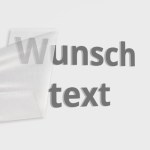 Wunsch
text